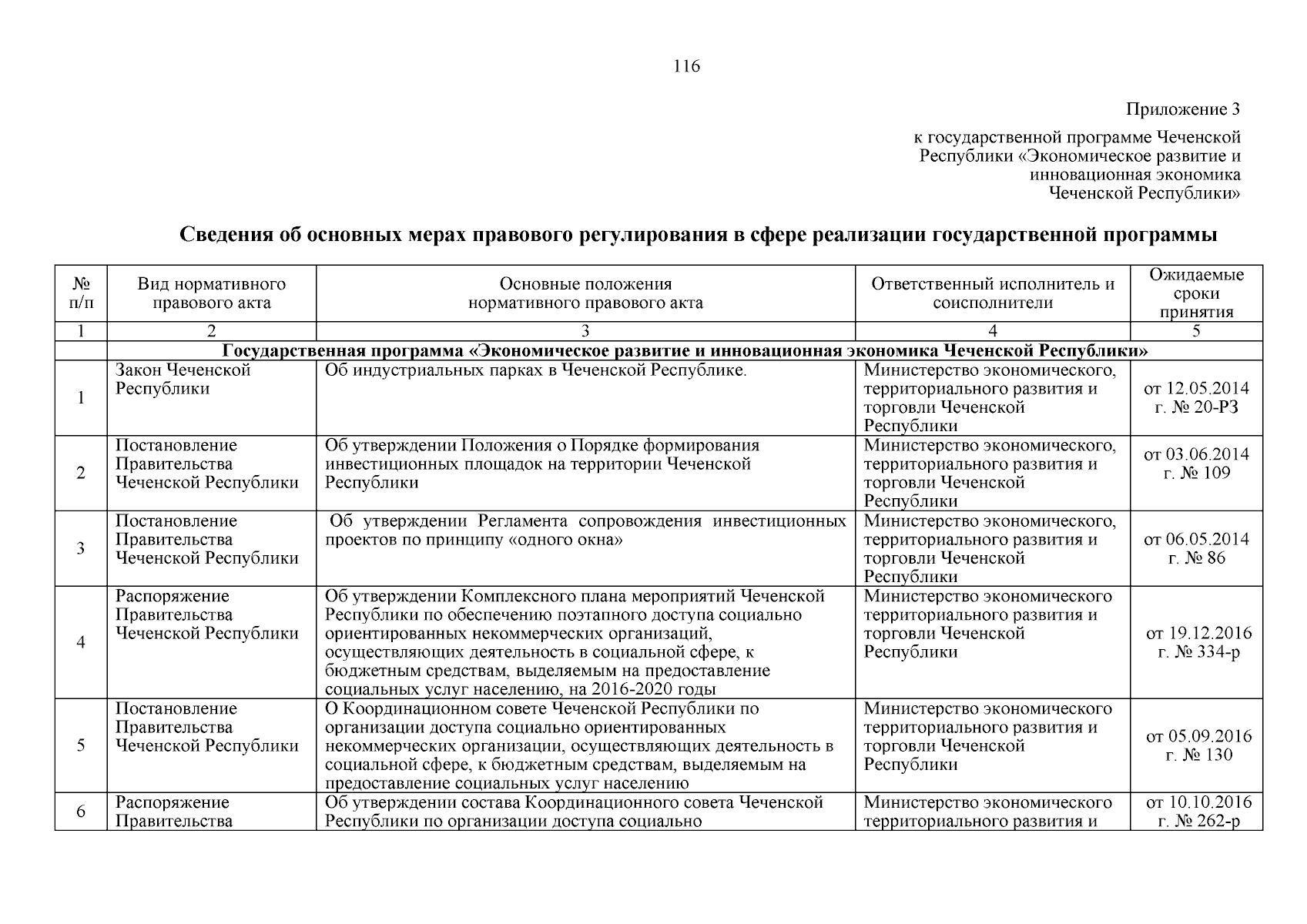 116

Приложение 3

к государственной программе Чеченской Республики «Экономическое развитие и инновационная экономика Чеченской Республики»

Сведения об основных мерах правового регулирования в сфере реализации государственной программы

| № п/п | Вид нормативного правового акта | Основные положения нормативного правового акта | Ответственный исполнитель и соисполнители | Ожидаемые сроки принятия |
|---|---|---|---|---|
| 1 | 2 | 3 | 4 | 5 |
| | Государственная программа «Экономическое развитие и инновационная экономика Чеченской Республики» | | | |
| 1 | Закон Чеченской Республики | Об индустриальных парках в Чеченской Республике. | Министерство экономического, территориального развития и торговли Чеченской Республики | от 12.05.2014 г. № 20-РЗ |
| 2 | Постановление Правительства Чеченской Республики | Об утверждении Положения о Порядке формирования инвестиционных площадок на территории Чеченской Республики | Министерство экономического, территориального развития и торговли Чеченской Республики | от 03.06.2014 г. № 109 |
| 3 | Постановление Правительства Чеченской Республики | Об утверждении Регламента сопровождения инвестиционных проектов по принципу «одного окна» | Министерство экономического, территориального развития и торговли Чеченской Республики | от 06.05.2014 г. № 86 |
| 4 | Распоряжение Правительства Чеченской Республики | Об утверждении Комплексного плана мероприятий Чеченской Республики по обеспечению поэтапного доступа социально ориентированных некоммерческих организаций, осуществляющих деятельность в социальной сфере, к бюджетным средствам, выделяемым на предоставление социальных услуг населению, на 2016-2020 годы | Министерство экономического территориального развития и торговли Чеченской Республики | от 19.12.2016 г. № 334-р |
| 5 | Постановление Правительства Чеченской Республики | О Координационном совете Чеченской Республики по организации доступа социально ориентированных некоммерческих организации, осуществляющих деятельность в социальной сфере, к бюджетным средствам, выделяемым на предоставление социальных услуг населению | Министерство экономического территориального развития и торговли Чеченской Республики | от 05.09.2016 г. № 130 |
| 6 | Распоряжение Правительства | Об утверждении состава Координационного совета Чеченской Республики по организации доступа социально | Министерство экономического территориального развития и | от 10.10.2016 г. № 262-р |